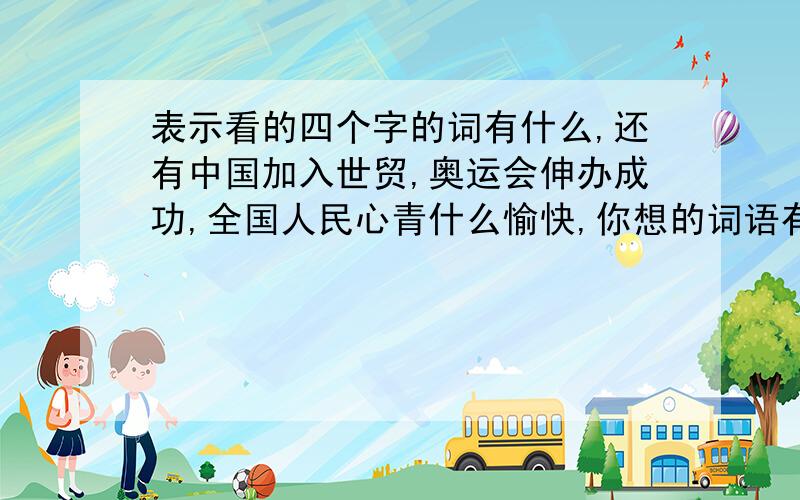 表示看的四个字的词有什么,还有中国加入世贸,奥运会伸办成功,全国人民心青什么愉快,你想的词语有

SCHOOL